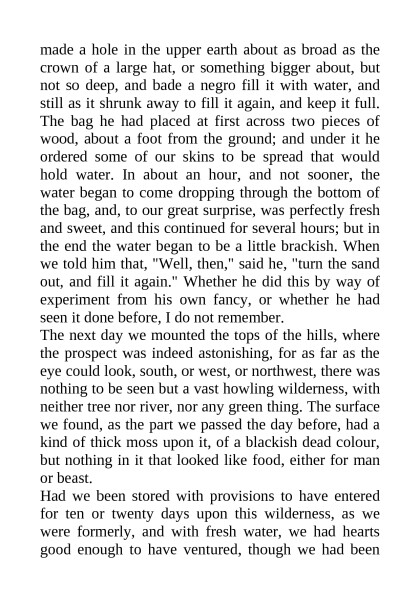 made a hole in the upper earth about as broad as the crown of a large hat, or something bigger about, but not so deep, and bade a negro fill it with water, and still as it shrunk away to fill it again, and keep it full. The bag he had placed at first across two pieces of wood, about a foot from the ground; and under it he ordered some of our skins to be spread that would hold water. In about an hour, and not sooner, the water began to come dropping through the bottom of the bag, and, to our great surprise, was perfectly fresh and sweet, and this continued for several hours; but in the end the water began to be a little brackish. When we told him that, "Well, then," said he, "turn the sand out, and fill it again." Whether he did this by way of experiment from his own fancy, or whether he had seen it done before, I do not remember.
The next day we mounted the tops of the hills, where the prospect was indeed astonishing, for as far as the eye could look, south, or west, or northwest, there was nothing to be seen but a vast howling wilderness, with neither tree nor river, nor any green thing. The surface we found, as the part we passed the day before, had a kind of thick moss upon it, of a blackish dead colour, but nothing in it that looked like food, either for man or beast.
Had we been stored with provisions to have entered for ten or twenty days upon this wilderness, as we were formerly, and with fresh water, we had hearts good enough to have ventured, though we had been